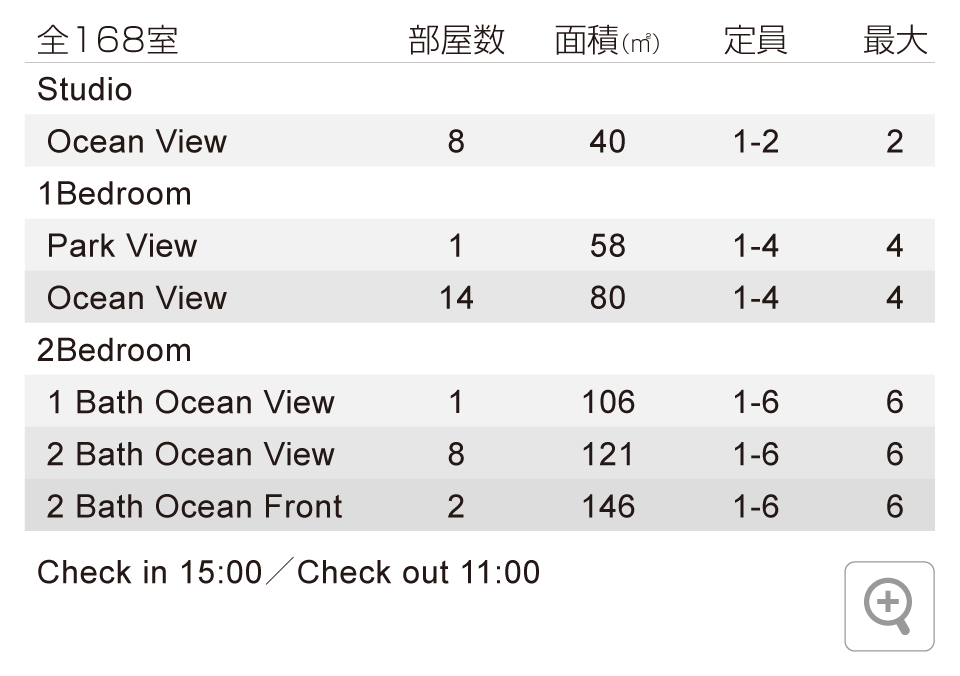 | 全168室 | 部屋数 | 面積(㎡) | 定員 | 最大 |
|---|---|---|---|---|
| Studio | | | | |
| Ocean View | 8 | 40 | 1-2 | 2 |
| 1Bedroom | | | | |
| Park View | 1 | 58 | 1-4 | 4 |
| Ocean View | 14 | 80 | 1-4 | 4 |
| 2Bedroom | | | | |
| 1 Bath Ocean View | 1 | 106 | 1-6 | 6 |
| 2 Bath Ocean View | 8 | 121 | 1-6 | 6 |
| 2 Bath Ocean Front | 2 | 146 | 1-6 | 6 |

Check in 15:00／Check out 11:00